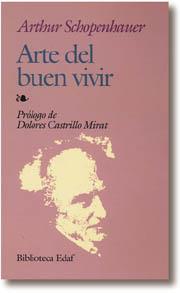 Arthur Schopenhauer

Arte del buen vivir

Prólogo de
Dolores Castrillo Mirat

Biblioteca Edaf